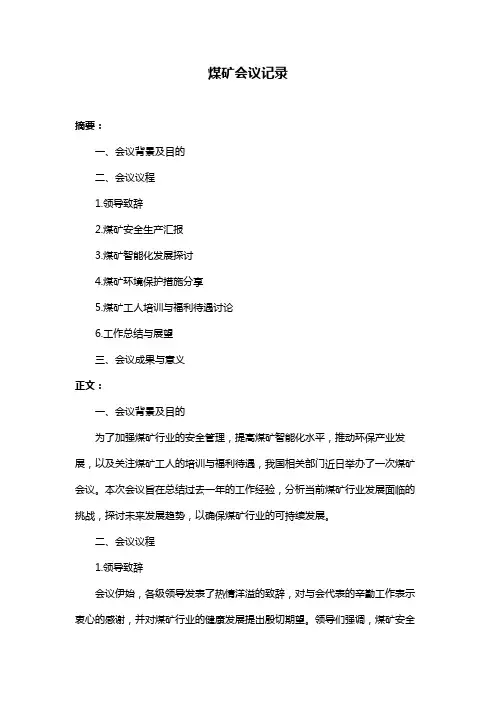 煤矿会议记录

摘要：

一、会议背景及目的

二、会议议程

1.领导致辞

2.煤矿安全生产汇报

3.煤矿智能化发展探讨

4.煤矿环境保护措施分享

5.煤矿工人培训与福利待遇讨论

6.工作总结与展望

三、会议成果与意义

正文：

一、会议背景及目的

为了加强煤矿行业的安全管理，提高煤矿智能化水平，推动环保产业发展，以及关注煤矿工人的培训与福利待遇，我国相关部门近日举办了一次煤矿会议。本次会议旨在总结过去一年的工作经验，分析当前煤矿行业发展面临的挑战，探讨未来发展趋势，以确保煤矿行业的可持续发展。

二、会议议程

1.领导致辞

会议伊始，各级领导发表了热情洋溢的致辞，对与会代表的辛勤工作表示衷心的感谢，并对煤矿行业的健康发展提出殷切期望。领导们强调，煤矿安全